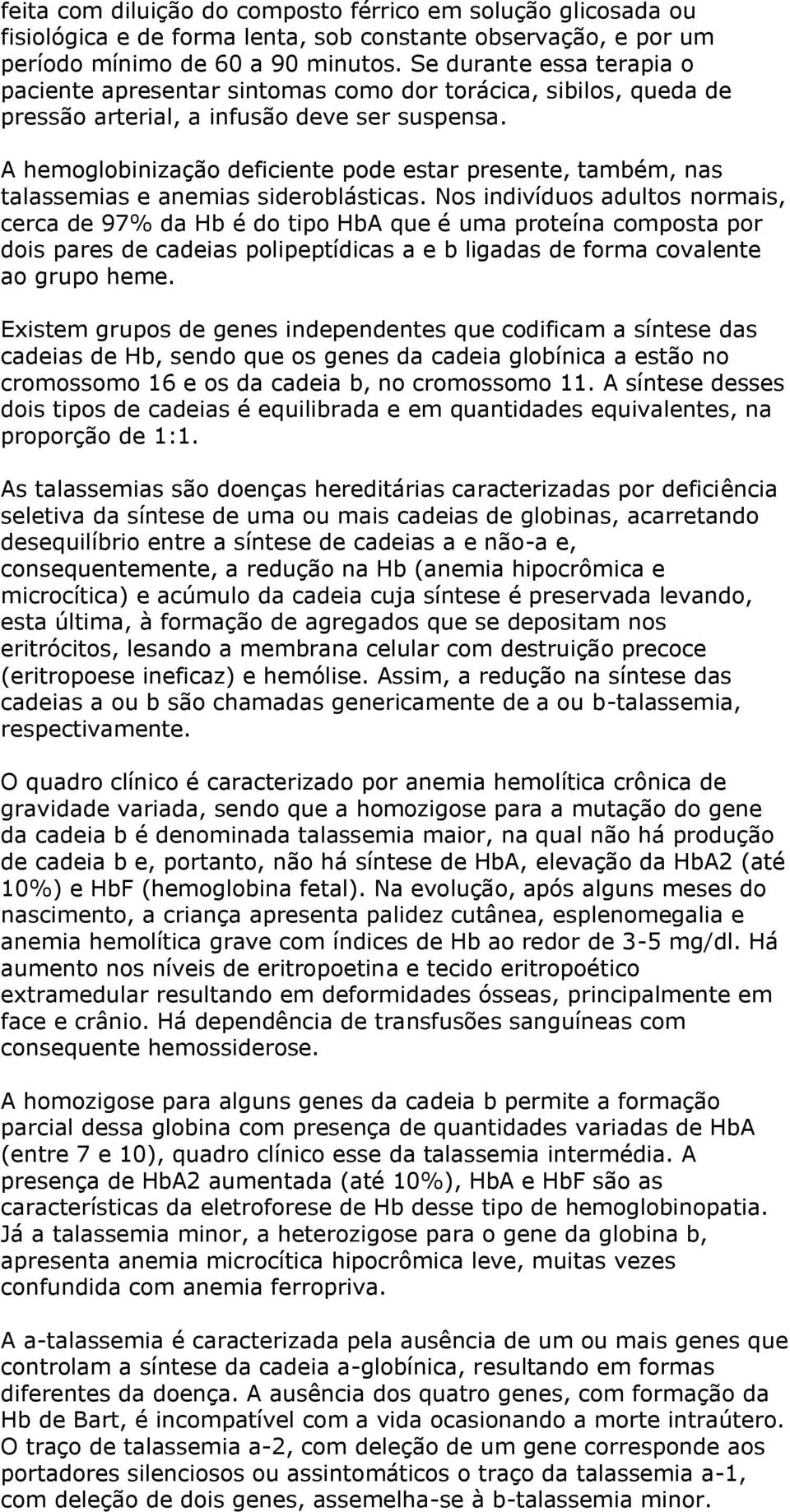 feita com diluição do composto férrico em solução glicosada ou fisiológica e de forma lenta, sob constante observação, e por um período mínimo de 60 a 90 minutos. Se durante essa terapia o paciente apresentar sintomas como dor torácica, sibilos, queda de pressão arterial, a infusão deve ser suspensa.

A hemoglobinização deficiente pode estar presente, também, nas talassemias e anemias sideroblásticas. Nos indivíduos adultos normais, cerca de 97% da Hb é do tipo HbA que é uma proteína composta por dois pares de cadeias polipeptídicas a e b ligadas de forma covalente ao grupo heme.

Existem grupos de genes independentes que codificam a síntese das cadeias de Hb, sendo que os genes da cadeia globínica a estão no cromossomo 16 e os da cadeia b, no cromossomo 11. A síntese desses dois tipos de cadeias é equilibrada e em quantidades equivalentes, na proporção de 1:1.

As talassemias são doenças hereditárias caracterizadas por deficiência seletiva da síntese de uma ou mais cadeias de globinas, acarretando desequilíbrio entre a síntese de cadeias a e não-a e, consequentemente, a redução na Hb (anemia hipocrômica e microcítica) e acúmulo da cadeia cuja síntese é preservada levando, esta última, à formação de agregados que se depositam nos eritrócitos, lesando a membrana celular com destruição precoce (eritropoese ineficaz) e hemólise. Assim, a redução na síntese das cadeias a ou b são chamadas genericamente de a ou b-talassemia, respectivamente.

O quadro clínico é caracterizado por anemia hemolítica crônica de gravidade variada, sendo que a homozigose para a mutação do gene da cadeia b é denominada talassemia maior, na qual não há produção de cadeia b e, portanto, não há síntese de HbA, elevação da HbA2 (até 10%) e HbF (hemoglobina fetal). Na evolução, após alguns meses do nascimento, a criança apresenta palidez cutânea, esplenomegalia e anemia hemolítica grave com índices de Hb ao redor de 3-5 mg/dl. Há aumento nos níveis de eritropoetina e tecido eritropoético extramedular resultando em deformidades ósseas, principalmente em face e crânio. Há dependência de transfusões sanguíneas com consequente hemossiderose.

A homozigose para alguns genes da cadeia b permite a formação parcial dessa globina com presença de quantidades variadas de HbA (entre 7 e 10), quadro clínico esse da talassemia intermédia. A presença de HbA2 aumentada (até 10%), HbA e HbF são as características da eletroforese de Hb desse tipo de hemoglobinopatia. Já a talassemia minor, a heterozigose para o gene da globina b, apresenta anemia microcítica hipocrômica leve, muitas vezes confundida com anemia ferropriva.

A a-talassemia é caracterizada pela ausência de um ou mais genes que controlam a síntese da cadeia a-globínica, resultando em formas diferentes da doença. A ausência dos quatro genes, com formação da Hb de Bart, é incompatível com a vida ocasionando a morte intraútero. O traço de talassemia a-2, com deleção de um gene corresponde aos portadores silenciosos ou assintomáticos o traço da talassemia a-1, com deleção de dois genes, assemelha-se à b-talassemia minor.